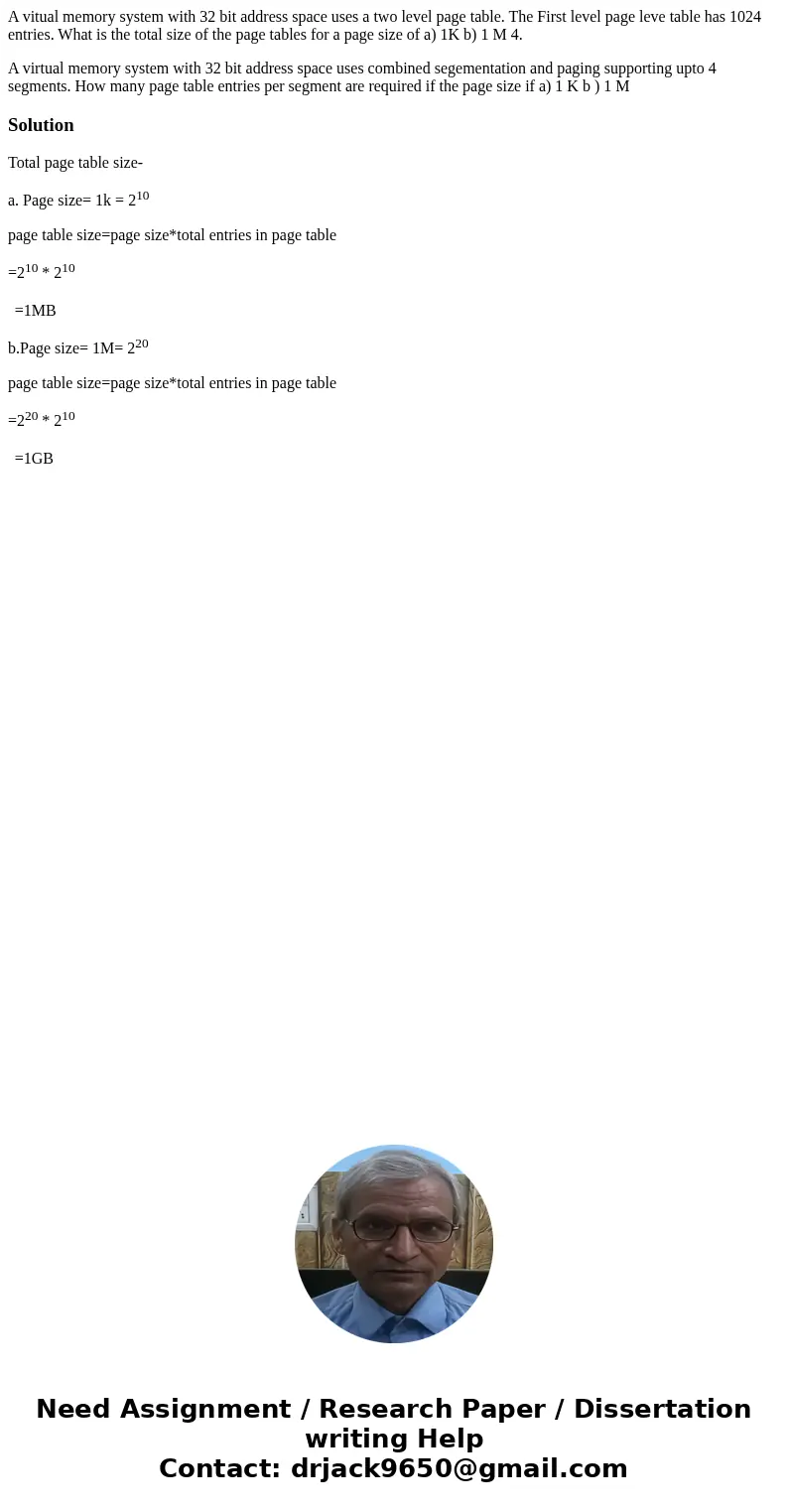 A vitual memory system with 32 bit address space uses a two level page table. The First level page leve table has 1024 entries. What is the total size of the page tables for a page size of a) 1K b) 1 M 4.

A virtual memory system with 32 bit address space uses combined segementation and paging supporting upto 4 segments. How many page table entries per segment are required if the page size if a) 1 K b ) 1 M

Solution

Total page table size-

a. Page size= 1k = $2^{10}$

page table size=page size*total entries in page table

=$2^{10}$ * $2^{10}$

=1MB

b.Page size= 1M= $2^{20}$

page table size=page size*total entries in page table

=$2^{20}$ * $2^{10}$

=1GB

Need Assignment / Research Paper / Dissertation writing Help
Contact: drjack9650@gmail.com